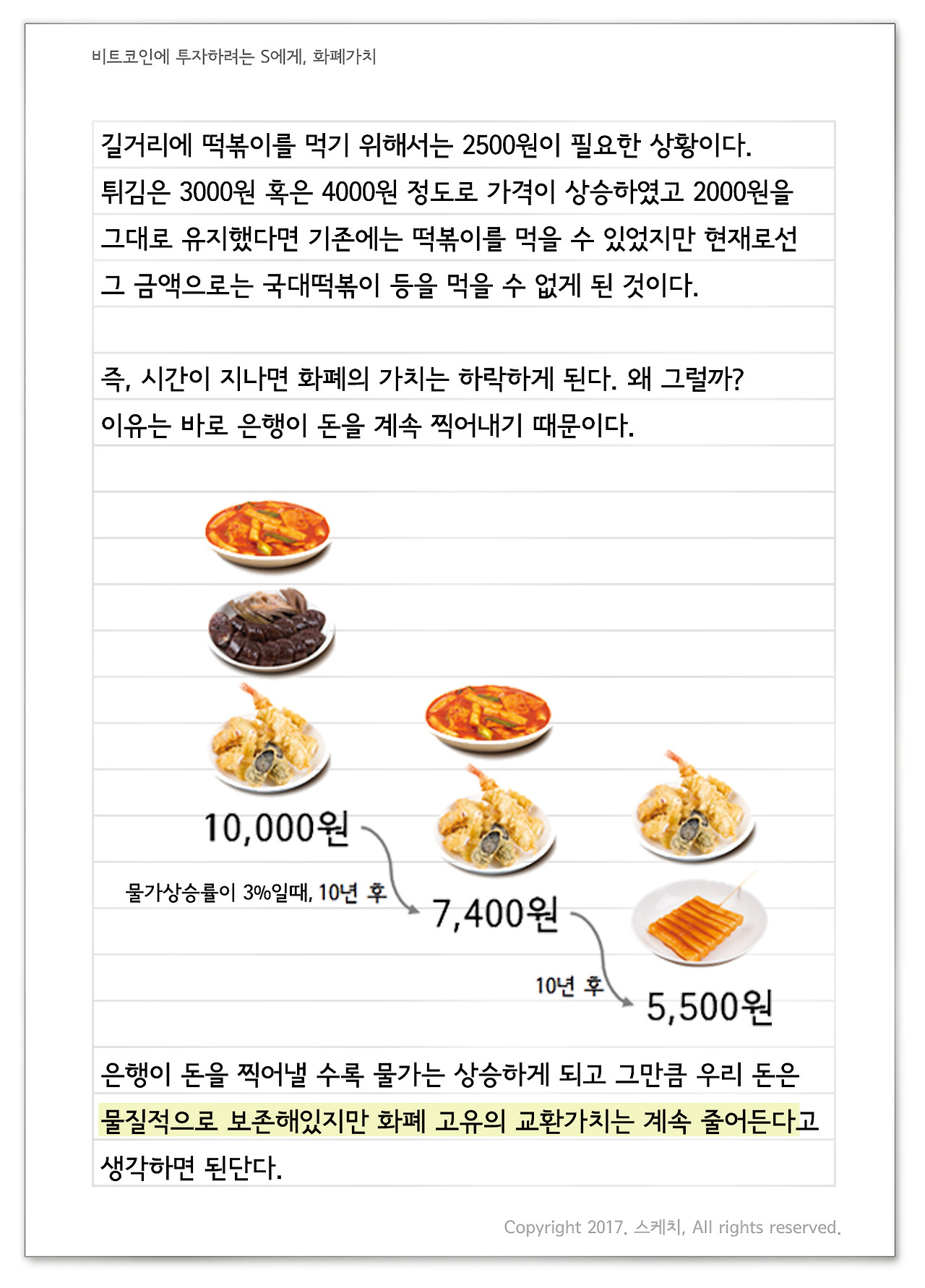 비트코인에 투자하려는 S에게, 화폐가치

길거리에 떡볶이를 먹기 위해서는 2500원이 필요한 상황이다. 튀김은 3000원 혹은 4000원 정도로 가격이 상승하였고 2000원을 그대로 유지했다면 기존에는 떡볶이를 먹을 수 있었지만 현재로선 그 금액으로는 국대떡볶이 등을 먹을 수 없게 된 것이다.

즉, 시간이 지나면 화폐의 가치는 하락하게 된다. 왜 그럴까? 이유는 바로 은행이 돈을 계속 찍어내기 때문이다.

10,000원

물가상승률이 3%일때, 10년 후

7,400원

10년 후

5,500원

은행이 돈을 찍어낼 수록 물가는 상승하게 되고 그만큼 우리 돈은 물질적으로 보존해있지만 화폐 고유의 교환가치는 계속 줄어든다고 생각하면 된단다.

Copyright 2017. 스케치, All rights reserved.